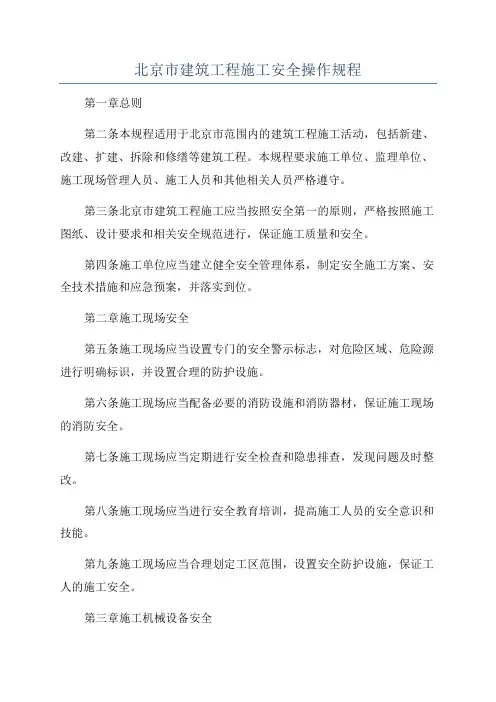 北京市建筑工程施工安全操作规程

第一章总则

第二条本规程适用于北京市范围内的建筑工程施工活动，包括新建、改建、扩建、拆除和修缮等建筑工程。本规程要求施工单位、监理单位、施工现场管理人员、施工人员和其他相关人员严格遵守。

第三条北京市建筑工程施工应当按照安全第一的原则，严格按照施工图纸、设计要求和相关安全规范进行，保证施工质量和安全。

第四条施工单位应当建立健全安全管理体系，制定安全施工方案、安全技术措施和应急预案，并落实到位。

第二章施工现场安全

第五条施工现场应当设置专门的安全警示标志，对危险区域、危险源进行明确标识，并设置合理的防护设施。

第六条施工现场应当配备必要的消防设施和消防器材，保证施工现场的消防安全。

第七条施工现场应当定期进行安全检查和隐患排查，发现问题及时整改。

第八条施工现场应当进行安全教育培训，提高施工人员的安全意识和技能。

第九条施工现场应当合理划定工区范围，设置安全防护设施，保证工人的施工安全。

第三章施工机械设备安全